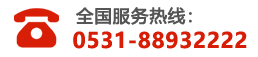 全国服务热线：
0531-88932222